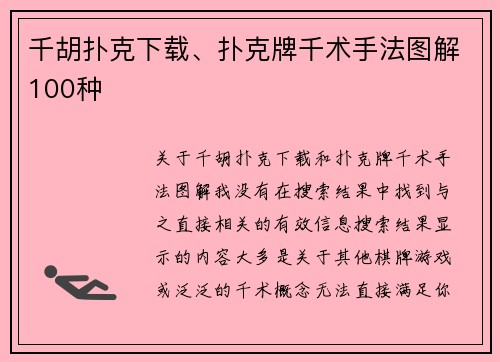 千胡扑克下载、扑克牌千术手法图解100种

关于千胡扑克下载和扑克牌千术手法图解我没有在搜索结果中找到与之直接相关的有效信息搜索结果显示的内容大多是关于其他棋牌游戏或泛泛的千术概念无法直接满足你